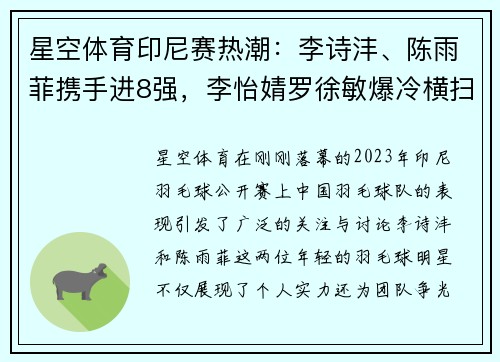 星空体育印尼赛热潮：李诗沣、陈雨菲携手进8强，李怡婧罗徐敏爆冷横扫

星空体育在刚刚落幕的2023年印尼羽毛球公开赛上中国羽毛球队的表现引发了广泛的关注与讨论李诗沣和陈雨菲这两位年轻的羽毛球明星不仅展现了个人实力还为团队争光